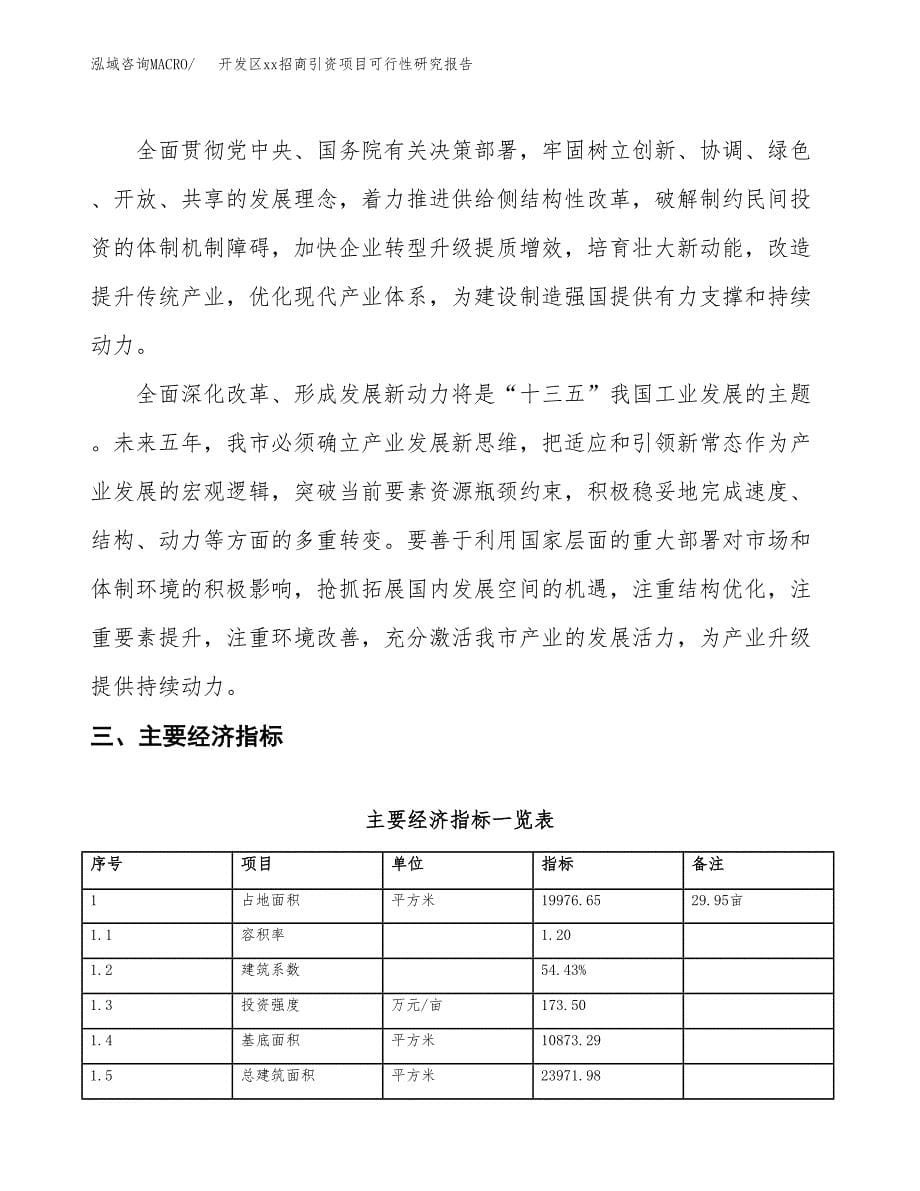 泓域咨询MACRO/ 开发区xx招商引资项目可行性研究报告

全面贯彻党中央、国务院有关决策部署，牢固树立创新、协调、绿色、开放、共享的发展理念，着力推进供给侧结构性改革，破解制约民间投资的体制机制障碍，加快企业转型升级提质增效，培育壮大新动能，改造提升传统产业，优化现代产业体系，为建设制造强国提供有力支撑和持续动力。

全面深化改革、形成发展新动力将是“十三五”我国工业发展的主题。未来五年，我市必须确立产业发展新思维，把适应和引领新常态作为产业发展的宏观逻辑，突破当前要素资源瓶颈约束，积极稳妥地完成速度、结构、动力等方面的多重转变。要善于利用国家层面的重大部署对市场和体制环境的积极影响，抢抓拓展国内发展空间的机遇，注重结构优化，注重要素提升，注重环境改善，充分激活我市产业的发展活力，为产业升级提供持续动力。

三、主要经济指标

主要经济指标一览表

| 序号 | 项目 | 单位 | 指标 | 备注 |
|---|---|---|---|---|
| 1 | 占地面积 | 平方米 | 19976.65 | 29.95亩 |
| 1.1 | 容积率 |  | 1.20 |  |
| 1.2 | 建筑系数 |  | 54.43% |  |
| 1.3 | 投资强度 | 万元/亩 | 173.50 |  |
| 1.4 | 基底面积 | 平方米 | 10873.29 |  |
| 1.5 | 总建筑面积 | 平方米 | 23971.98 |  |